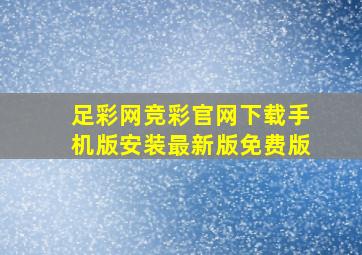 足彩网竞彩官网下载手机版安装最新版免费版